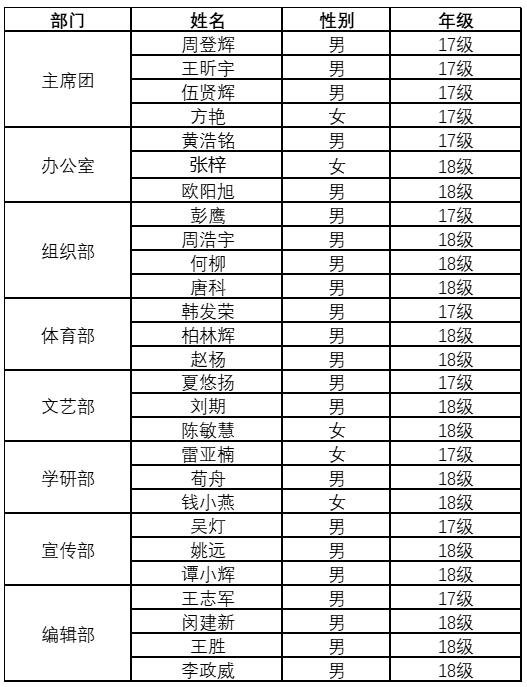 | 部门 | 姓名 | 性别 | 年级 |
|---|---|---|---|
| 主席团 | 周登辉 | 男 | 17级 |
| | 王昕宇 | 男 | 17级 |
| | 伍贤辉 | 男 | 17级 |
| | 方艳 | 女 | 17级 |
| 办公室 | 黄浩铭 | 男 | 17级 |
| | 张梓 | 女 | 18级 |
| | 欧阳旭 | 男 | 18级 |
| 组织部 | 彭鹰 | 男 | 17级 |
| | 周浩宇 | 男 | 18级 |
| | 何柳 | 男 | 18级 |
| | 唐科 | 男 | 18级 |
| 体育部 | 韩发荣 | 男 | 17级 |
| | 柏林辉 | 男 | 18级 |
| | 赵杨 | 男 | 18级 |
| 文艺部 | 夏悠扬 | 男 | 17级 |
| | 刘期 | 男 | 18级 |
| | 陈敏慧 | 女 | 18级 |
| 学研部 | 雷亚楠 | 女 | 17级 |
| | 荀舟 | 男 | 18级 |
| | 钱小燕 | 女 | 18级 |
| 宣传部 | 吴灯 | 男 | 17级 |
| | 姚远 | 男 | 18级 |
| | 谭小辉 | 男 | 18级 |
| 编辑部 | 王志军 | 男 | 17级 |
| | 闵建新 | 男 | 18级 |
| | 王胜 | 男 | 18级 |
| | 李政威 | 男 | 18级 |